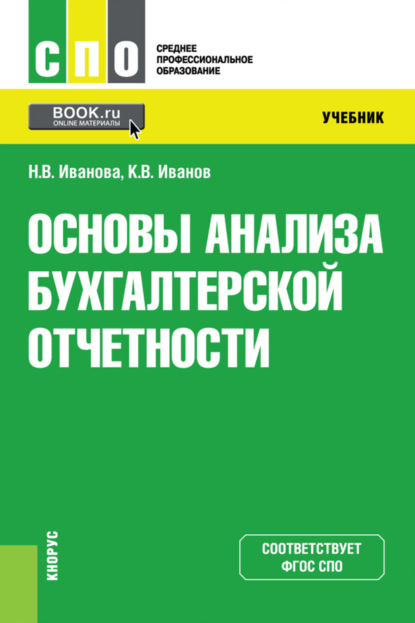 СПО

СРЕДНЕЕ ПРОФЕССИОНАЛЬНОЕ ОБРАЗОВАНИЕ

BOOK.ru
ONLINE МАТЕРИАЛЫ

УЧЕБНИК

Н.В. Иванова, К.В. Иванов

ОСНОВЫ АНАЛИЗА БУХГАЛТЕРСКОЙ ОТЧЕТНОСТИ

КНОРУС

СООТВЕТСТВУЕТ ФГОС СПО